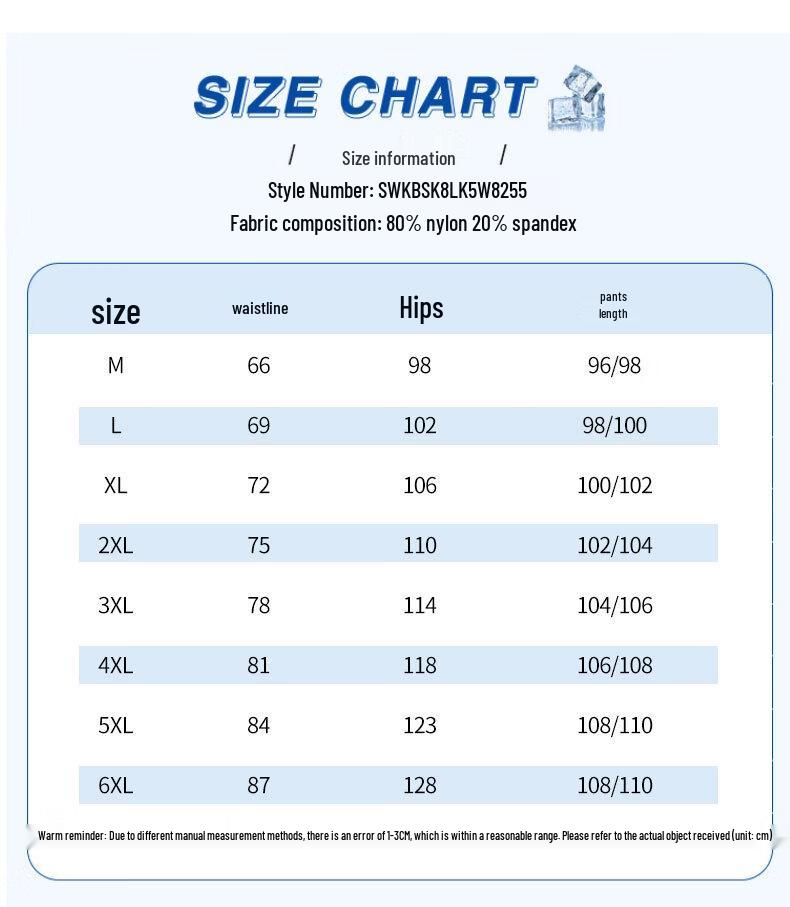 SIZE CHART

/ Size information /

Style Number: SWKBSK8LK5W8255

Fabric composition: 80% nylon 20% spandex

| size | waistline | Hips | pants length |
|---|---|---|---|
| M | 66 | 98 | 96/98 |
| L | 69 | 102 | 98/100 |
| XL | 72 | 106 | 100/102 |
| 2XL | 75 | 110 | 102/104 |
| 3XL | 78 | 114 | 104/106 |
| 4XL | 81 | 118 | 106/108 |
| 5XL | 84 | 123 | 108/110 |
| 6XL | 87 | 128 | 108/110 |

Warm reminder: Due to different manual measurement methods, there is an error of 1-3CM, which is within a reasonable range. Please refer to the actual object received (unit: cm)